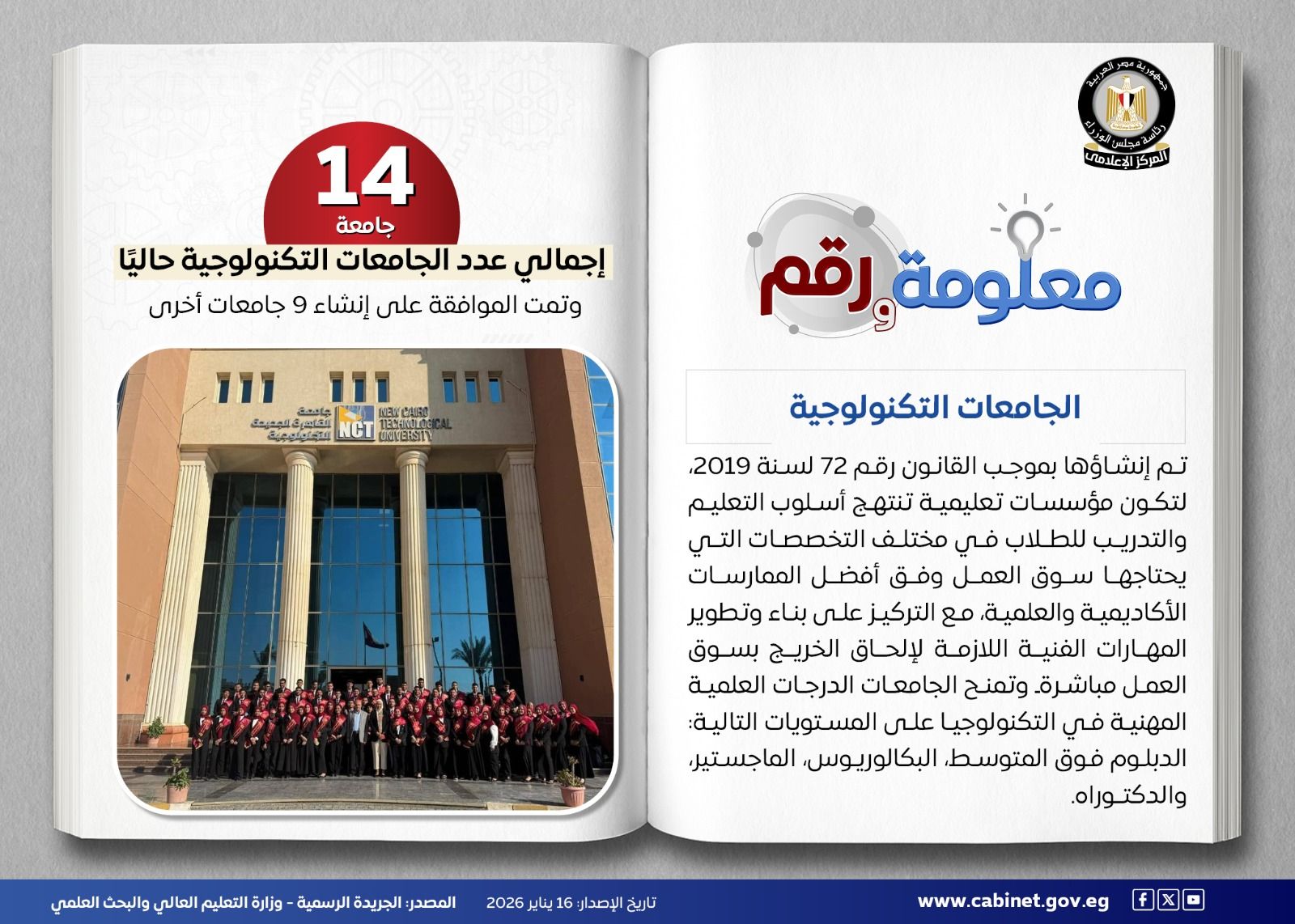 جمهورية مصر العربية
رئاسة مجلس الوزراء
المركز الإعلامي

معلومة ورقم

الجامعات التكنولوجية

تم إنشاؤها بموجب القانون رقم 72 لسنة 2019، لتكون مؤسسات تعليمية تنتهج أسلوب التعليم والتدريب للطلاب في مختلف التخصصات التي يحتاجها سوق العمل وفق أفضل الممارسات الأكاديمية والعلمية، مع التركيز على بناء وتطوير المهارات الفنية اللازمة لإلحاق الخريج بسوق العمل مباشرة. وتمنح الجامعات الدرجات العلمية المهنية في التكنولوجيا على المستويات التالية: الدبلوم فوق المتوسط، البكالوريوس، الماجستير، والدكتوراه.

14
جامعة
إجمالي عدد الجامعات التكنولوجية حاليًا
وتمت الموافقة على إنشاء 9 جامعات أخرى

جامعة القاهرة الجديدة التكنولوجية
NCT
NEW CAIRO TECHNOLOGICAL UNIVERSITY

www.cabinet.gov.eg
تاريخ الإصدار: 16 يناير 2026
المصدر: الجريدة الرسمية - وزارة التعليم العالي والبحث العلمي